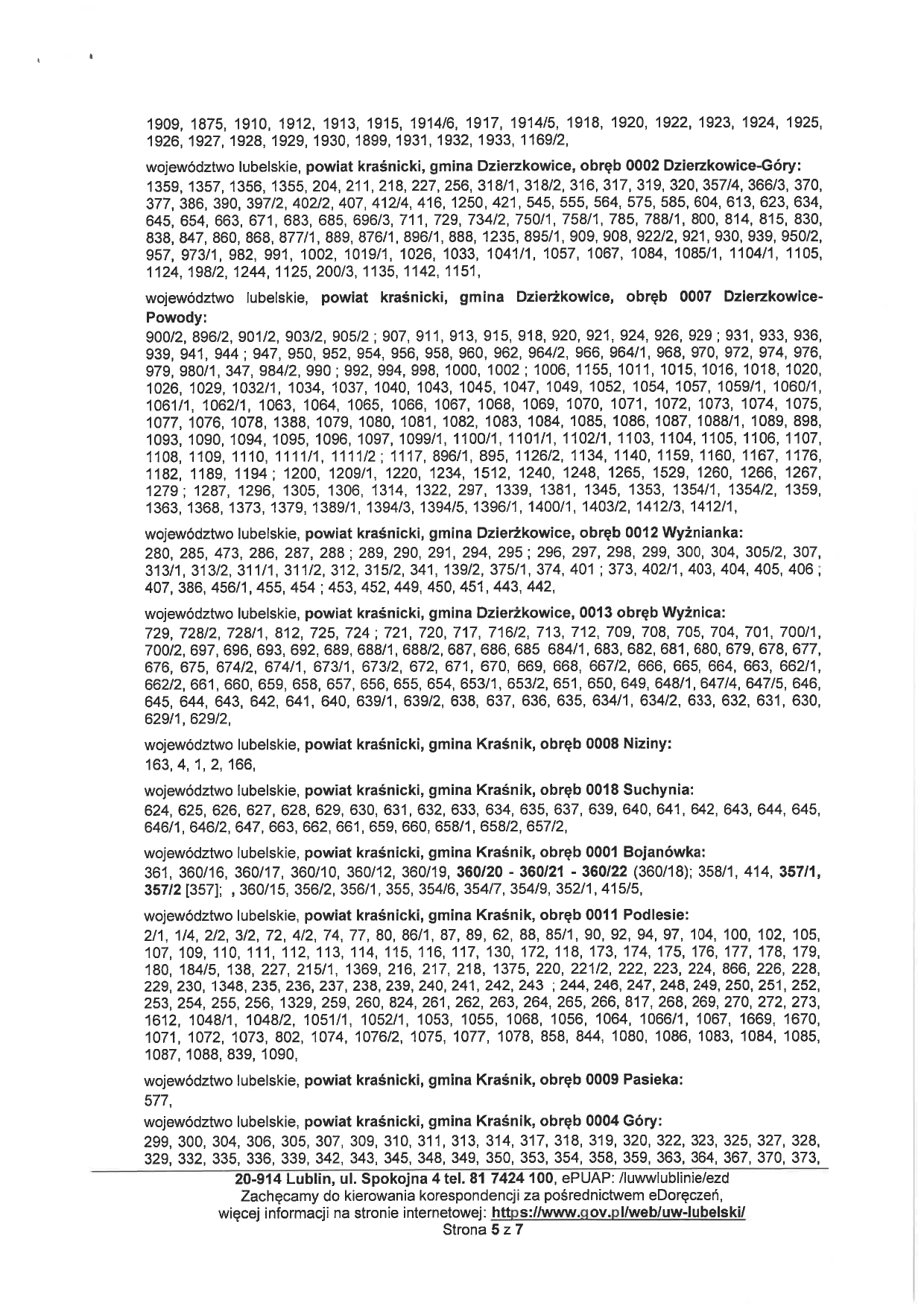 1909, 1875, 1910, 1912, 1913, 1915, 1914/6, 1917, 1914/5, 1918, 1920, 1922, 1923, 1924, 1925, 1926, 1927, 1928, 1929, 1930, 1899, 1931, 1932, 1933, 1169/2,

województwo lubelskie, powiat kraśnicki, gmina Dzierzkowice, obręb 0002 Dzierzkowice-Góry:
1359, 1357, 1356, 1355, 204, 211, 218, 227, 256, 318/1, 318/2, 316, 317, 319, 320, 357/4, 366/3, 370, 377, 386, 390, 397/2, 402/2, 407, 412/4, 416, 1250, 421, 545, 555, 564, 575, 585, 604, 613, 623, 634, 645, 654, 663, 671, 683, 685, 696/3, 711, 729, 734/2, 750/1, 758/1, 785, 788/1, 800, 814, 815, 830, 838, 847, 860, 868, 877/1, 889, 876/1, 896/1, 888, 1235, 895/1, 909, 908, 922/2, 921, 930, 939, 950/2, 957, 973/1, 982, 991, 1002, 1019/1, 1026, 1033, 1041/1, 1057, 1067, 1084, 1085/1, 1104/1, 1105, 1124, 198/2, 1244, 1125, 200/3, 1135, 1142, 1151,

województwo lubelskie, powiat kraśnicki, gmina Dzierżkowice, obręb 0007 Dzierzkowice-Powody:
900/2, 896/2, 901/2, 903/2, 905/2 ; 907, 911, 913, 915, 918, 920, 921, 924, 926, 929 ; 931, 933, 936, 939, 941, 944 ; 947, 950, 952, 954, 956, 958, 960, 962, 964/2, 966, 964/1, 968, 970, 972, 974, 976, 979, 980/1, 347, 984/2, 990 ; 992, 994, 998, 1000, 1002 ; 1006, 1155, 1011, 1015, 1016, 1018, 1020, 1026, 1029, 1032/1, 1034, 1037, 1040, 1043, 1045, 1047, 1049, 1052, 1054, 1057, 1059/1, 1060/1, 1061/1, 1062/1, 1063, 1064, 1065, 1066, 1067, 1068, 1069, 1070, 1071, 1072, 1073, 1074, 1075, 1077, 1076, 1078, 1388, 1079, 1080, 1081, 1082, 1083, 1084, 1085, 1086, 1087, 1088/1, 1089, 898, 1093, 1090, 1094, 1095, 1096, 1097, 1099/1, 1100/1, 1101/1, 1102/1, 1103, 1104, 1105, 1106, 1107, 1108, 1109, 1110, 1111/1, 1111/2 ; 1117, 896/1, 895, 1126/2, 1134, 1140, 1159, 1160, 1167, 1176, 1182, 1189, 1194 ; 1200, 1209/1, 1220, 1234, 1512, 1240, 1248, 1265, 1529, 1260, 1266, 1267, 1279 ; 1287, 1296, 1305, 1306, 1314, 1322, 297, 1339, 1381, 1345, 1353, 1354/1, 1354/2, 1359, 1363, 1368, 1373, 1379, 1389/1, 1394/3, 1394/5, 1396/1, 1400/1, 1403/2, 1412/3, 1412/1,

województwo lubelskie, powiat kraśnicki, gmina Dzierżkowice, obręb 0012 Wyżnianka:
280, 285, 473, 286, 287, 288 ; 289, 290, 291, 294, 295 ; 296, 297, 298, 299, 300, 304, 305/2, 307, 313/1, 313/2, 311/1, 311/2, 312, 315/2, 341, 139/2, 375/1, 374, 401 ; 373, 402/1, 403, 404, 405, 406 ; 407, 386, 456/1, 455, 454 ; 453, 452, 449, 450, 451, 443, 442,

województwo lubelskie, powiat kraśnicki, gmina Dzierżkowice, 0013 obręb Wyżnica:
729, 728/2, 728/1, 812, 725, 724 ; 721, 720, 717, 716/2, 713, 712, 709, 708, 705, 704, 701, 700/1, 700/2, 697, 696, 693, 692, 689, 688/1, 688/2, 687, 686, 685 684/1, 683, 682, 681, 680, 679, 678, 677, 676, 675, 674/2, 674/1, 673/1, 673/2, 672, 671, 670, 669, 668, 667/2, 666, 665, 664, 663, 662/1, 662/2, 661, 660, 659, 658, 657, 656, 655, 654, 653/1, 653/2, 651, 650, 649, 648/1, 647/4, 647/5, 646, 645, 644, 643, 642, 641, 640, 639/1, 639/2, 638, 637, 636, 635, 634/1, 634/2, 633, 632, 631, 630, 629/1, 629/2,

województwo lubelskie, powiat kraśnicki, gmina Kraśnik, obręb 0008 Niziny:
163, 4, 1, 2, 166,

województwo lubelskie, powiat kraśnicki, gmina Kraśnik, obręb 0018 Suchynia:
624, 625, 626, 627, 628, 629, 630, 631, 632, 633, 634, 635, 637, 639, 640, 641, 642, 643, 644, 645, 646/1, 646/2, 647, 663, 662, 661, 659, 660, 658/1, 658/2, 657/2,

województwo lubelskie, powiat kraśnicki, gmina Kraśnik, obręb 0001 Bojanówka:
361, 360/16, 360/17, 360/10, 360/12, 360/19, 360/20 - 360/21 - 360/22 (360/18); 358/1, 414, 357/1, 357/2 [357]; , 360/15, 356/2, 356/1, 355, 354/6, 354/7, 354/9, 352/1, 415/5,

województwo lubelskie, powiat kraśnicki, gmina Kraśnik, obręb 0011 Podlesie:
2/1, 1/4, 2/2, 3/2, 72, 4/2, 74, 77, 80, 86/1, 87, 89, 62, 88, 85/1, 90, 92, 94, 97, 104, 100, 102, 105, 107, 109, 110, 111, 112, 113, 114, 115, 116, 117, 130, 172, 118, 173, 174, 175, 176, 177, 178, 179, 180, 184/5, 138, 227, 215/1, 1369, 216, 217, 218, 1375, 220, 221/2, 222, 223, 224, 866, 226, 228, 229, 230, 1348, 235, 236, 237, 238, 239, 240, 241, 242, 243 ; 244, 246, 247, 248, 249, 250, 251, 252, 253, 254, 255, 256, 1329, 259, 260, 824, 261, 262, 263, 264, 265, 266, 817, 268, 269, 270, 272, 273, 1612, 1048/1, 1048/2, 1051/1, 1052/1, 1053, 1055, 1068, 1056, 1064, 1066/1, 1067, 1669, 1670, 1071, 1072, 1073, 802, 1074, 1076/2, 1075, 1077, 1078, 858, 844, 1080, 1086, 1083, 1084, 1085, 1087, 1088, 839, 1090,

województwo lubelskie, powiat kraśnicki, gmina Kraśnik, obręb 0009 Pasieka:
577,

województwo lubelskie, powiat kraśnicki, gmina Kraśnik, obręb 0004 Góry:
299, 300, 304, 306, 305, 307, 309, 310, 311, 313, 314, 317, 318, 319, 320, 322, 323, 325, 327, 328, 329, 332, 335, 336, 339, 342, 343, 345, 348, 349, 350, 353, 354, 358, 359, 363, 364, 367, 370, 373,

20-914 Lublin, ul. Spokojna 4 tel. 81 7424 100, ePUAP: /luwwlublinie/ezd
Zachęcamy do kierowania korespondencji za pośrednictwem eDoręczeń, więcej informacji na stronie internetowej: https://www.gov.pl/web/uw-lubelski/
Strona 5 z 7